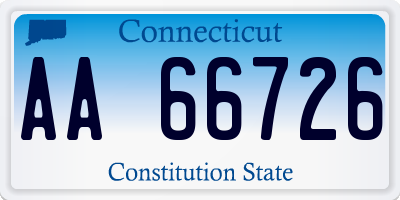 Connecticut

AA 66726

Constitution State